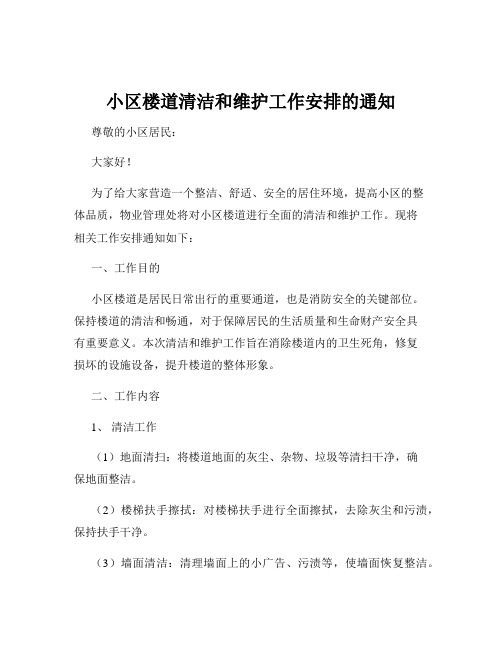 小区楼道清洁和维护工作安排的通知

尊敬的小区居民：

大家好！

为了给大家营造一个整洁、舒适、安全的居住环境，提高小区的整体品质，物业管理处将对小区楼道进行全面的清洁和维护工作。现将相关工作安排通知如下：

一、工作目的

小区楼道是居民日常出行的重要通道，也是消防安全的关键部位。保持楼道的清洁和畅通，对于保障居民的生活质量和生命财产安全具有重要意义。本次清洁和维护工作旨在消除楼道内的卫生死角，修复损坏的设施设备，提升楼道的整体形象。

二、工作内容

1、清洁工作

（1）地面清扫：将楼道地面的灰尘、杂物、垃圾等清扫干净，确保地面整洁。

（2）楼梯扶手擦拭：对楼梯扶手进行全面擦拭，去除灰尘和污渍，保持扶手干净。

（3）墙面清洁：清理墙面上的小广告、污渍等，使墙面恢复整洁。